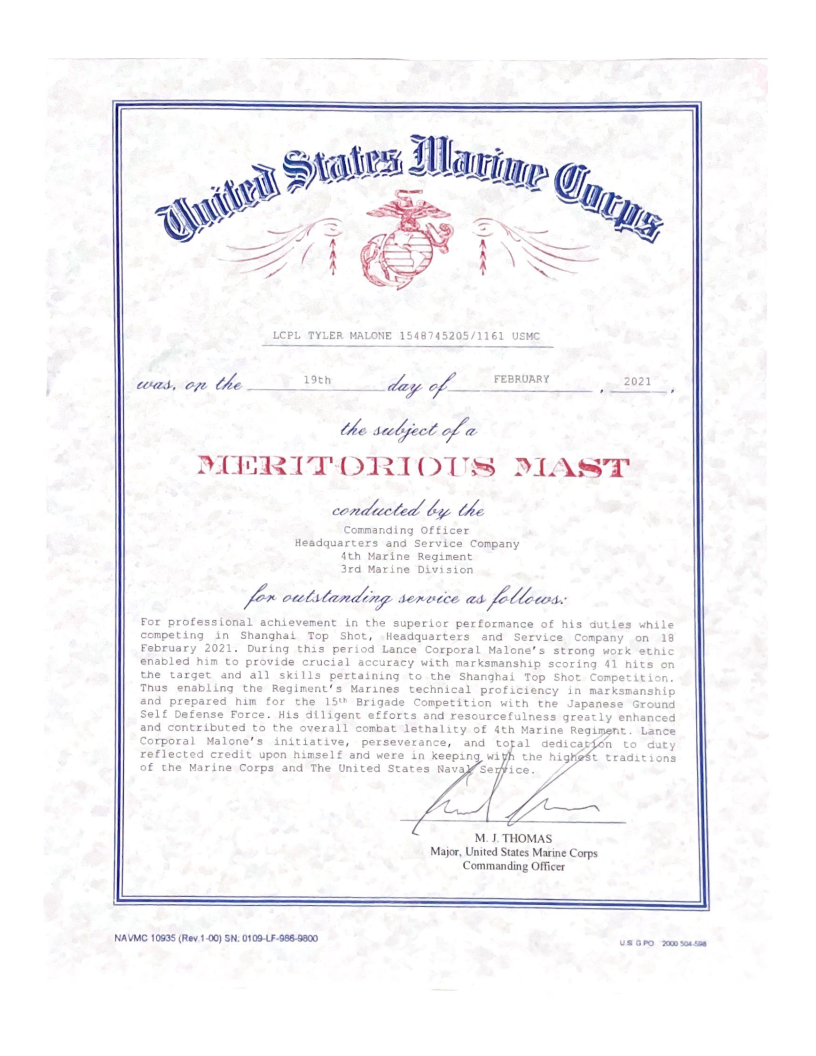 United States Marine Corps

LCPL TYLER MALONE 1548745205/1161 USMC

was, on the 19th day of FEBRUARY , 2021 ,

the subject of a

MERITORIOUS MAST

conducted by the

Commanding Officer
Headquarters and Service Company
4th Marine Regiment
3rd Marine Division

for outstanding service as follows:

For professional achievement in the superior performance of his duties while competing in Shanghai Top Shot, Headquarters and Service Company on 18 February 2021. During this period Lance Corporal Malone's strong work ethic enabled him to provide crucial accuracy with marksmanship scoring 41 hits on the target and all skills pertaining to the Shanghai Top Shot Competition. Thus enabling the Regiment's Marines technical proficiency in marksmanship and prepared him for the 15th Brigade Competition with the Japanese Ground Self Defense Force. His diligent efforts and resourcefulness greatly enhanced and contributed to the overall combat lethality of 4th Marine Regiment. Lance Corporal Malone's initiative, perseverance, and total dedication to duty reflected credit upon himself and were in keeping with the highest traditions of the Marine Corps and The United States Naval Service.

M. J. THOMAS
Major, United States Marine Corps
Commanding Officer

NAVMC 10935 (Rev.1-00) SN: 0109-LF-986-9800

U.S. G.P.O. 2000 504-598